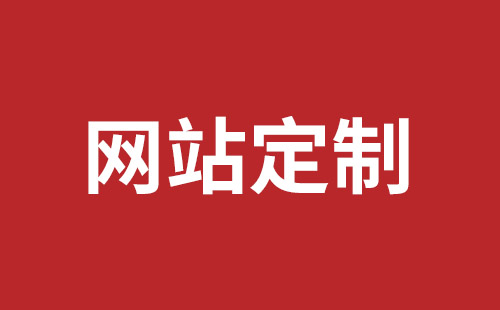 网站定制